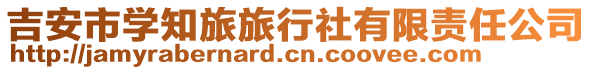 吉安市学知旅旅行社有限责任公司
http://jamyrabernard.cn.coovee.com